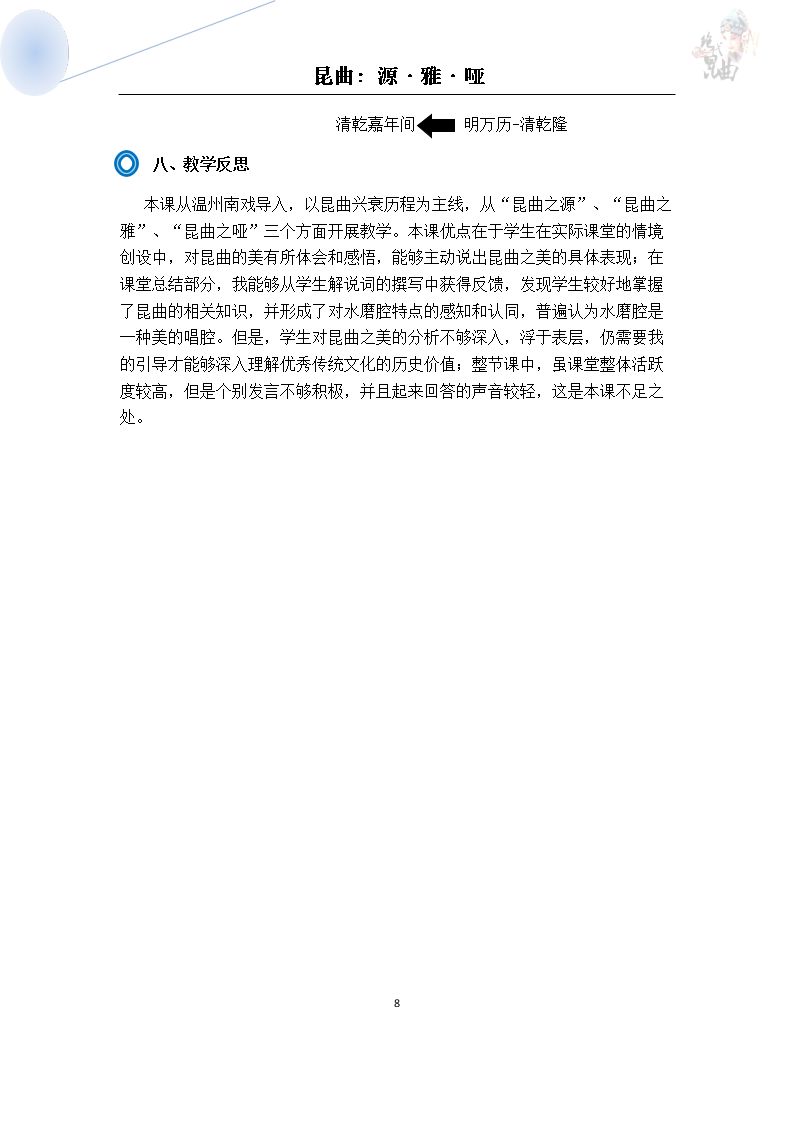 昆曲：源·雅·哑

清乾嘉年间 明万历-清乾隆

八、教学反思

本课从温州南戏导入，以昆曲兴衰历程为主线，从“昆曲之源”、“昆曲之雅”、“昆曲之哑”三个方面开展教学。本课优点在于学生在实际课堂的情境创设中，对昆曲的美有所体会和感悟，能够主动说出昆曲之美的具体表现；在课堂总结部分，我能够从学生解说词的撰写中获得反馈，发现学生较好地掌握了昆曲的相关知识，并形成了对水磨腔特点的感知和认同，普遍认为水磨腔是一种美的唱腔。但是，学生对昆曲之美的分析不够深入，浮于表层，仍需要我的引导才能够深入理解优秀传统文化的历史价值；整节课中，虽课堂整体活跃度较高，但是个别发言不够积极，并且起来回答的声音较轻，这是本课不足之处。

8